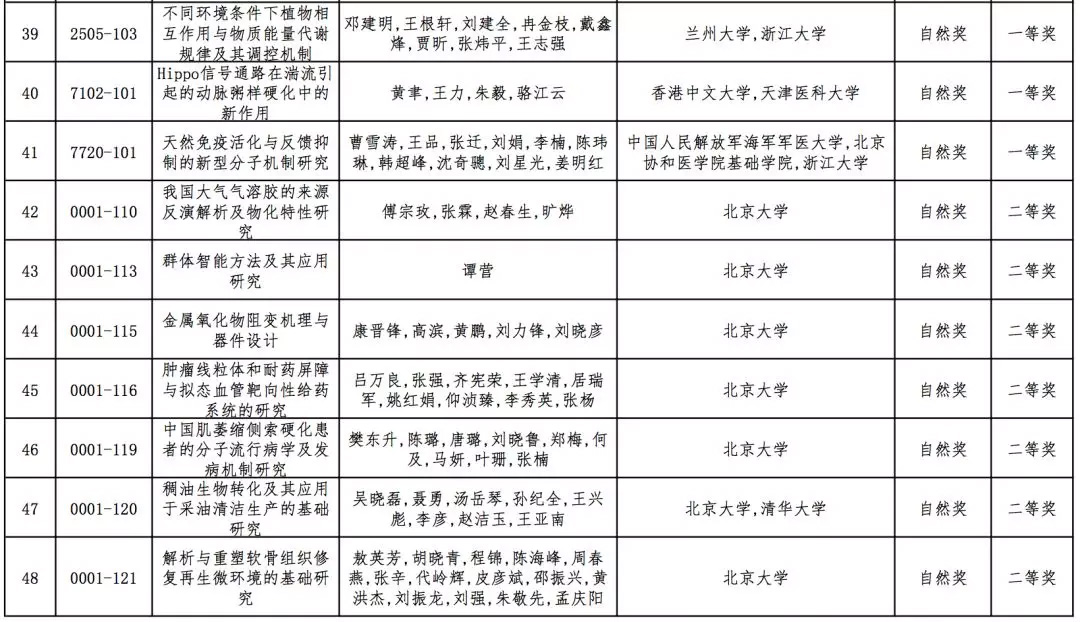 | 39 | 2505-103 | 不同环境条件下植物相互作用与物质能量代谢规律及其调控机制 | 邓建明，王根轩，刘建全，冉金枝，戴鑫烽，贾昕，张炜平，王志强 | 兰州大学，浙江大学 | 自然奖 | 一等奖 |
|---|---|---|---|---|---|---|
| 40 | 7102-101 | Hippo信号通路在湍流引起的动脉粥样硬化中的新作用 | 黄聿，王力，朱毅，骆江云 | 香港中文大学，天津医科大学 | 自然奖 | 一等奖 |
| 41 | 7720-101 | 天然免疫活化与反馈抑制的新型分子机制研究 | 曹雪涛，王品，张迁，刘娟，李楠，陈玮琳，韩超峰，沈奇骢，刘星光，姜明红 | 中国人民解放军海军军医大学，北京协和医学院基础学院，浙江大学 | 自然奖 | 一等奖 |
| 42 | 0001-110 | 我国大气气溶胶的来源反演解析及物化特性研究 | 傅宗玫，张霖，赵春生，旷烨 | 北京大学 | 自然奖 | 二等奖 |
| 43 | 0001-113 | 群体智能方法及其应用研究 | 谭营 | 北京大学 | 自然奖 | 二等奖 |
| 44 | 0001-115 | 金属氧化物阻变机理与器件设计 | 康晋锋，高滨，黄鹏，刘力锋，刘晓彦 | 北京大学 | 自然奖 | 二等奖 |
| 45 | 0001-116 | 肿瘤线粒体和耐药屏障与拟态血管靶向性给药系统的研究 | 吕万良，张强，齐宪荣，王学清，居瑞军，姚红娟，仰浈臻，李秀英，张杨 | 北京大学 | 自然奖 | 二等奖 |
| 46 | 0001-119 | 中国肌萎缩侧索硬化患者的分子流行病学及发病机制研究 | 樊东升，陈璐，唐璐，刘晓鲁，郑梅，何及，马妍，叶珊，张楠 | 北京大学 | 自然奖 | 二等奖 |
| 47 | 0001-120 | 稠油生物转化及其应用于采油清洁生产的基础研究 | 吴晓磊，聂勇，汤岳琴，孙纪全，王兴彪，李彦，赵洁玉，王亚南 | 北京大学，清华大学 | 自然奖 | 二等奖 |
| 48 | 0001-121 | 解析与重塑软骨组织修复再生微环境的基础研究 | 敖英芳，胡晓青，程锦，陈海峰，周春燕，张辛，代岭辉，皮彦斌，邵振兴，黄洪杰，刘振龙，刘强，朱敬先，孟庆阳 | 北京大学 | 自然奖 | 二等奖 |